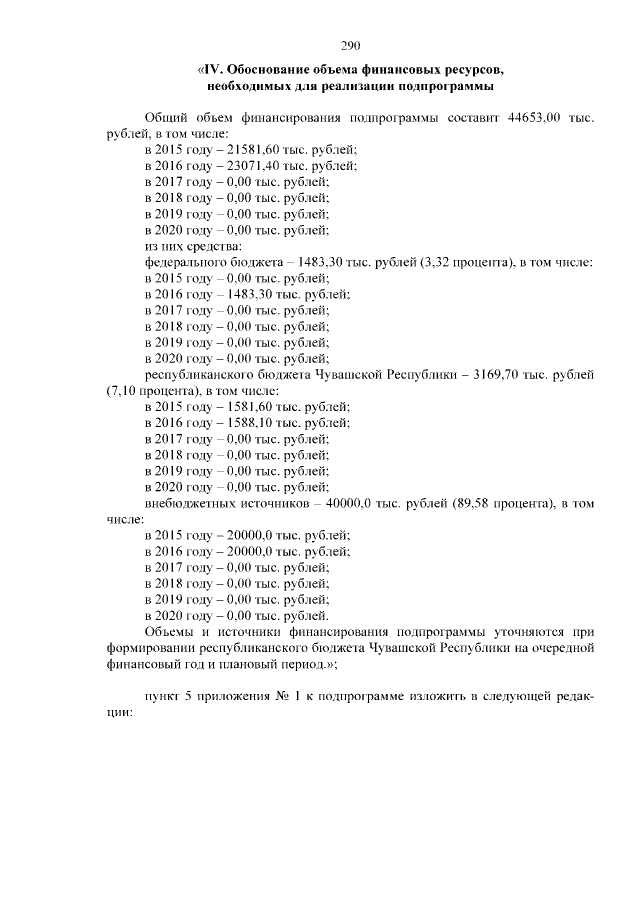 290

«IV. Обоснование объема финансовых ресурсов, необходимых для реализации подпрограммы

Общий объем финансирования подпрограммы составит 44653,00 тыс. рублей, в том числе:
в 2015 году – 21581,60 тыс. рублей;
в 2016 году – 23071,40 тыс. рублей;
в 2017 году – 0,00 тыс. рублей;
в 2018 году – 0,00 тыс. рублей;
в 2019 году – 0,00 тыс. рублей;
в 2020 году – 0,00 тыс. рублей;
из них средства:
федерального бюджета – 1483,30 тыс. рублей (3,32 процента), в том числе:
в 2015 году – 0,00 тыс. рублей;
в 2016 году – 1483,30 тыс. рублей;
в 2017 году – 0,00 тыс. рублей;
в 2018 году – 0,00 тыс. рублей;
в 2019 году – 0,00 тыс. рублей;
в 2020 году – 0,00 тыс. рублей;
республиканского бюджета Чувашской Республики – 3169,70 тыс. рублей (7,10 процента), в том числе:
в 2015 году – 1581,60 тыс. рублей;
в 2016 году – 1588,10 тыс. рублей;
в 2017 году – 0,00 тыс. рублей;
в 2018 году – 0,00 тыс. рублей;
в 2019 году – 0,00 тыс. рублей;
в 2020 году – 0,00 тыс. рублей;
внебюджетных источников – 40000,0 тыс. рублей (89,58 процента), в том числе:
в 2015 году – 20000,0 тыс. рублей;
в 2016 году – 20000,0 тыс. рублей;
в 2017 году – 0,00 тыс. рублей;
в 2018 году – 0,00 тыс. рублей;
в 2019 году – 0,00 тыс. рублей;
в 2020 году – 0,00 тыс. рублей.
Объемы и источники финансирования подпрограммы уточняются при формировании республиканского бюджета Чувашской Республики на очередной финансовый год и плановый период.»;

пункт 5 приложения № 1 к подпрограмме изложить в следующей редакции: